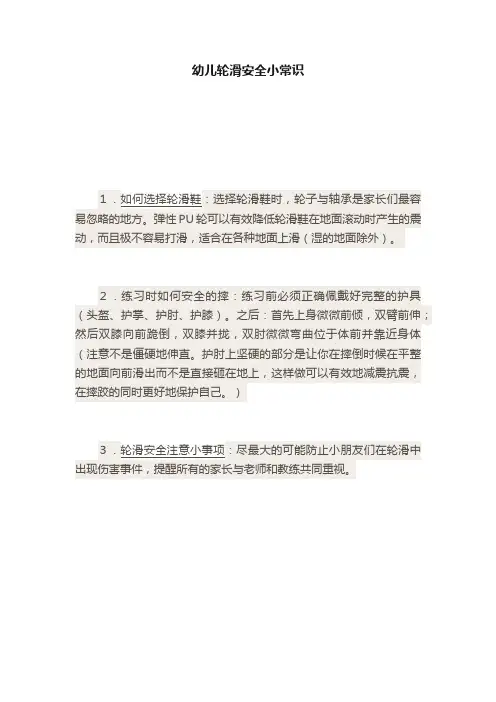 幼儿轮滑安全小常识

1.如何选择轮滑鞋：选择轮滑鞋时，轮子与轴承是家长们最容易忽略的地方。弹性PU轮可以有效降低轮滑鞋在地面滚动时产生的震动，而且极不容易打滑，适合在各种地面上滑（湿的地面除外）。

2.练习时如何安全的摔：练习前必须正确佩戴好完整的护具（头盔、护掌、护肘、护膝）。之后：首先上身微微前倾，双臂前伸；然后双膝向前跪倒，双膝并拢，双肘微微弯曲位于体前并靠近身体（注意不是僵硬地伸直。护肘上坚硬的部分是让你在摔倒时候在平整的地面向前滑出而不是直接砸在地上，这样做可以有效地减震抗震，在摔跤的同时更好地保护自己。）

3.轮滑安全注意小事项：尽最大的可能防止小朋友们在轮滑中出现伤害事件，提醒所有的家长与老师和教练共同重视。